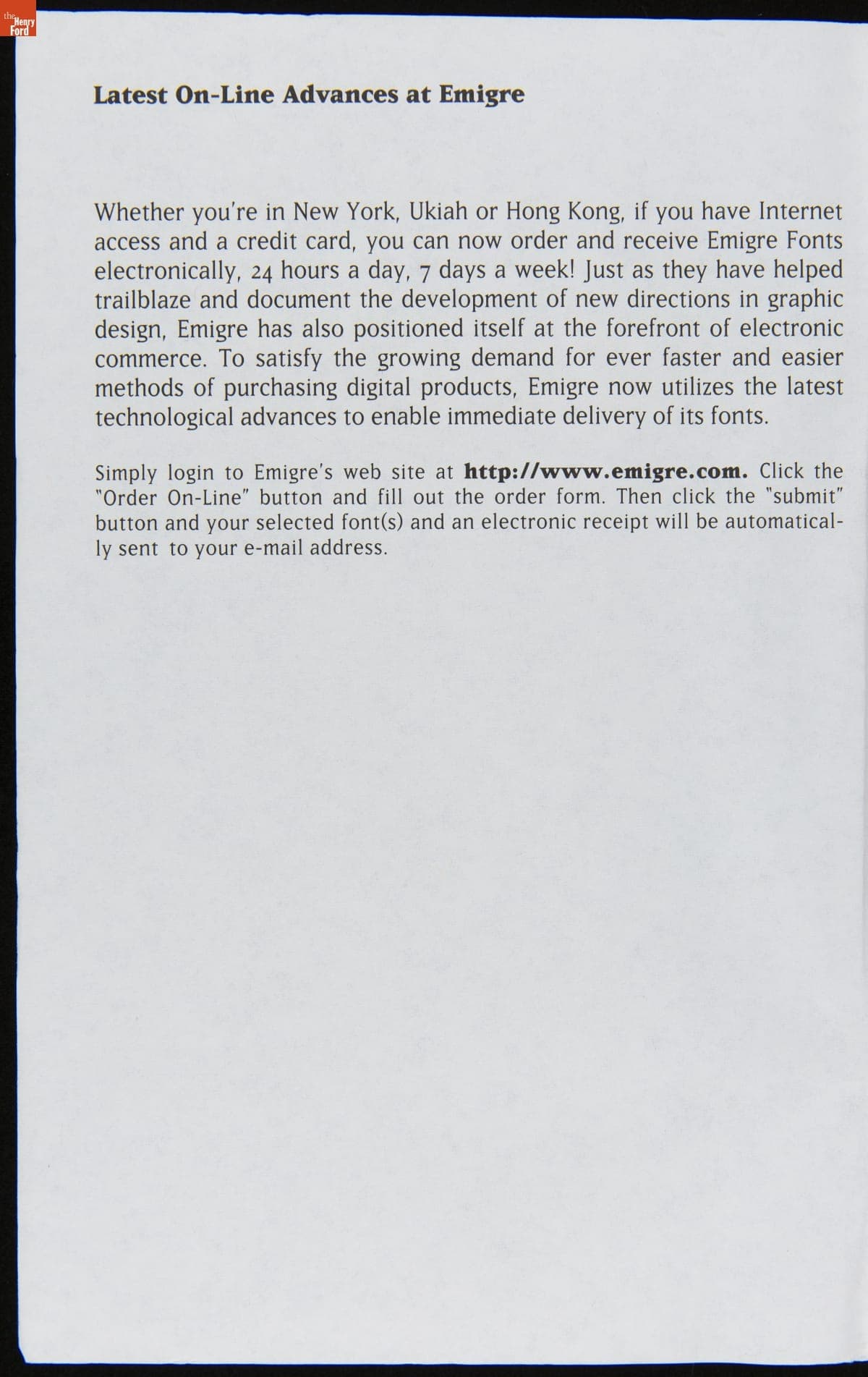 the Henry Ford

Latest On-Line Advances at Emigre

Whether you're in New York, Ukiah or Hong Kong, if you have Internet access and a credit card, you can now order and receive Emigre Fonts electronically, 24 hours a day, 7 days a week! Just as they have helped trailblaze and document the development of new directions in graphic design, Emigre has also positioned itself at the forefront of electronic commerce. To satisfy the growing demand for ever faster and easier methods of purchasing digital products, Emigre now utilizes the latest technological advances to enable immediate delivery of its fonts.

Simply login to Emigre's web site at http://www.emigre.com. Click the "Order On-Line" button and fill out the order form. Then click the "submit" button and your selected font(s) and an electronic receipt will be automatically sent to your e-mail address.